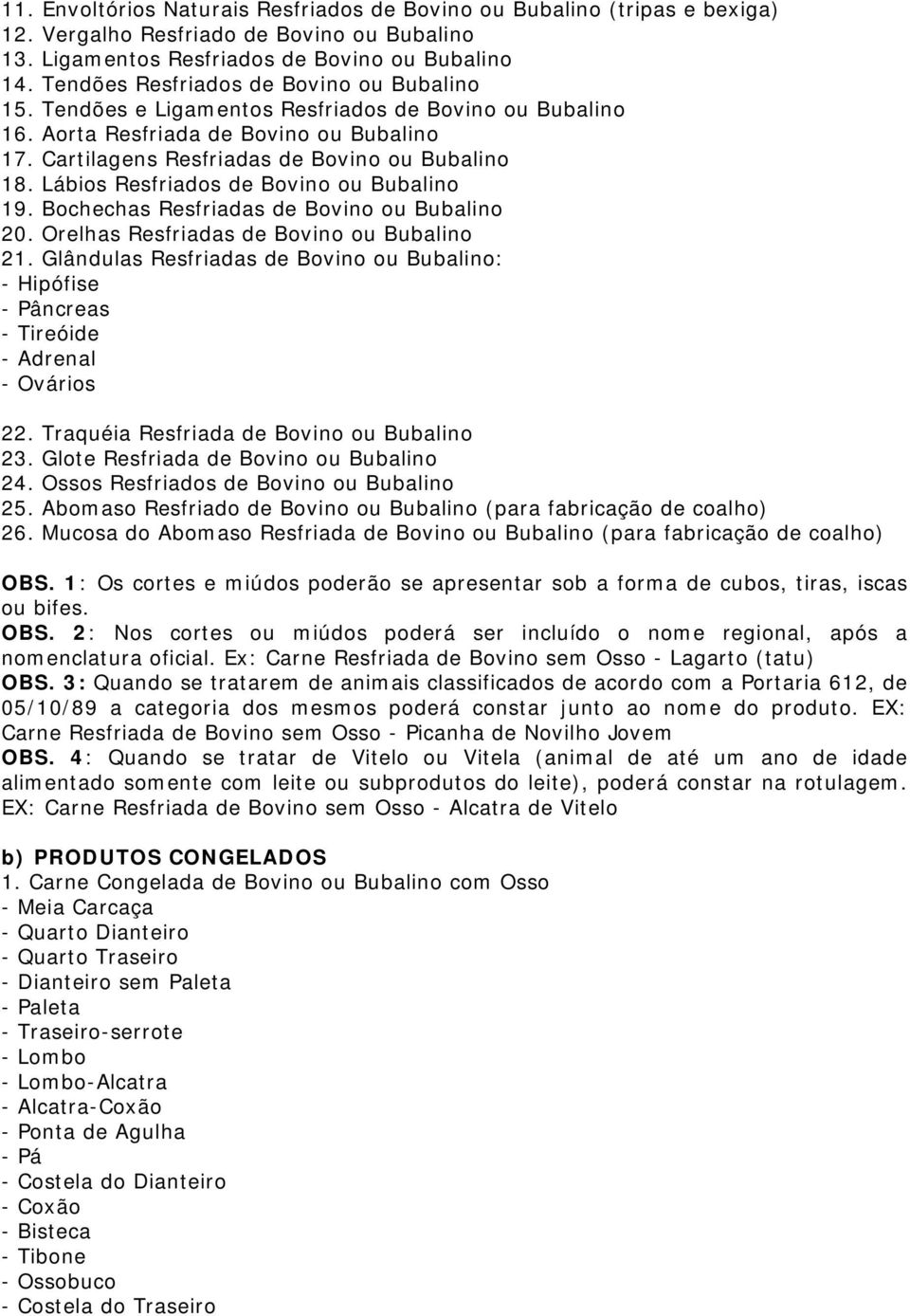 11. Envoltórios Naturais Resfriados de Bovino ou Bubalino (tripas e bexiga)
12. Vergalho Resfriado de Bovino ou Bubalino
13. Ligamentos Resfriados de Bovino ou Bubalino
14. Tendões Resfriados de Bovino ou Bubalino
15. Tendões e Ligamentos Resfriados de Bovino ou Bubalino
16. Aorta Resfriada de Bovino ou Bubalino
17. Cartilagens Resfriadas de Bovino ou Bubalino
18. Lábios Resfriados de Bovino ou Bubalino
19. Bochechas Resfriadas de Bovino ou Bubalino
20. Orelhas Resfriadas de Bovino ou Bubalino
21. Glândulas Resfriadas de Bovino ou Bubalino:
- Hipófise
- Pâncreas
- Tireóide
- Adrenal
- Ovários

22. Traquéia Resfriada de Bovino ou Bubalino
23. Glote Resfriada de Bovino ou Bubalino
24. Ossos Resfriados de Bovino ou Bubalino
25. Abomaso Resfriado de Bovino ou Bubalino (para fabricação de coalho)
26. Mucosa do Abomaso Resfriada de Bovino ou Bubalino (para fabricação de coalho)

OBS. 1: Os cortes e miúdos poderão se apresentar sob a forma de cubos, tiras, iscas ou bifes.
OBS. 2: Nos cortes ou miúdos poderá ser incluído o nome regional, após a nomenclatura oficial. Ex: Carne Resfriada de Bovino sem Osso - Lagarto (tatu)
OBS. 3: Quando se tratarem de animais classificados de acordo com a Portaria 612, de 05/10/89 a categoria dos mesmos poderá constar junto ao nome do produto. EX: Carne Resfriada de Bovino sem Osso - Picanha de Novilho Jovem
OBS. 4: Quando se tratar de Vitelo ou Vitela (animal de até um ano de idade alimentado somente com leite ou subprodutos do leite), poderá constar na rotulagem. EX: Carne Resfriada de Bovino sem Osso - Alcatra de Vitelo

b) PRODUTOS CONGELADOS
1. Carne Congelada de Bovino ou Bubalino com Osso
- Meia Carcaça
- Quarto Dianteiro
- Quarto Traseiro
- Dianteiro sem Paleta
- Paleta
- Traseiro-serrote
- Lombo
- Lombo-Alcatra
- Alcatra-Coxão
- Ponta de Agulha
- Pá
- Costela do Dianteiro
- Coxão
- Bisteca
- Tibone
- Ossobuco
- Costela do Traseiro